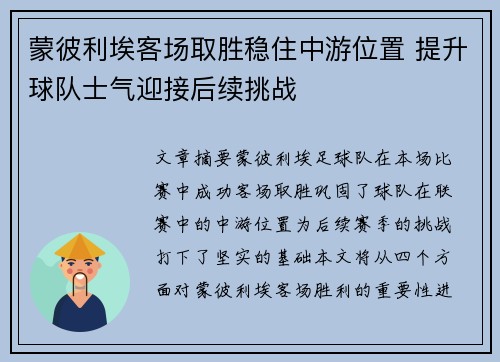 蒙彼利埃客场取胜稳住中游位置 提升球队士气迎接后续挑战

文章摘要蒙彼利埃足球队在本场比赛中成功客场取胜巩固了球队在联赛中的中游位置为后续赛季的挑战打下了坚实的基础本文将从四个方面对蒙彼利埃客场胜利的重要性进